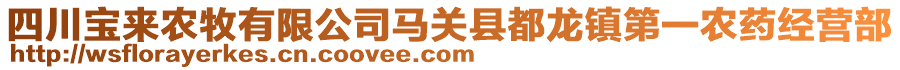 四川宝来农牧有限公司马关县都龙镇第一农药经营部
http://wsflorayerkes.cn.coovee.com